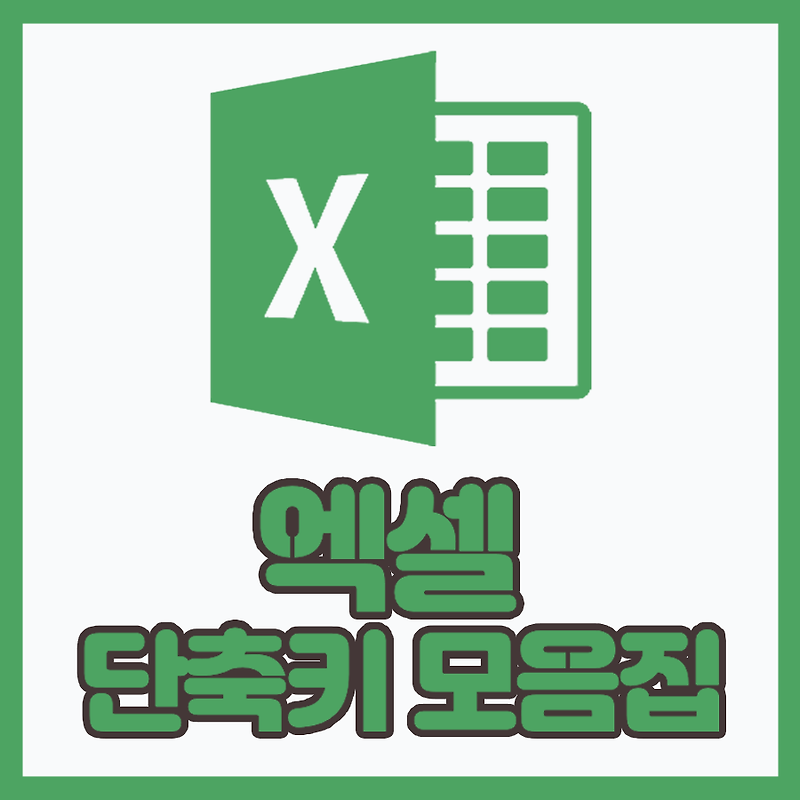 X

엑셀
단축키 모음집